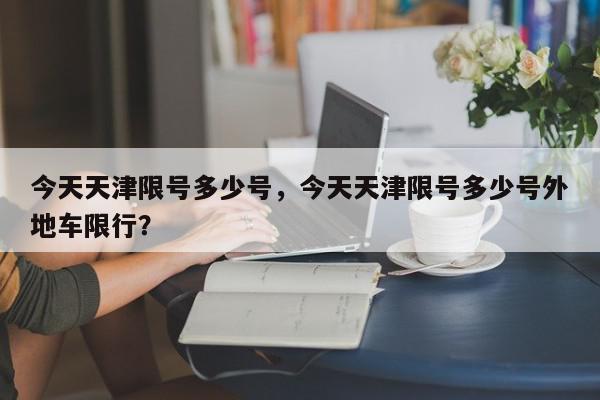 今天天津限号多少号，今天天津限号多少号外地车限行?